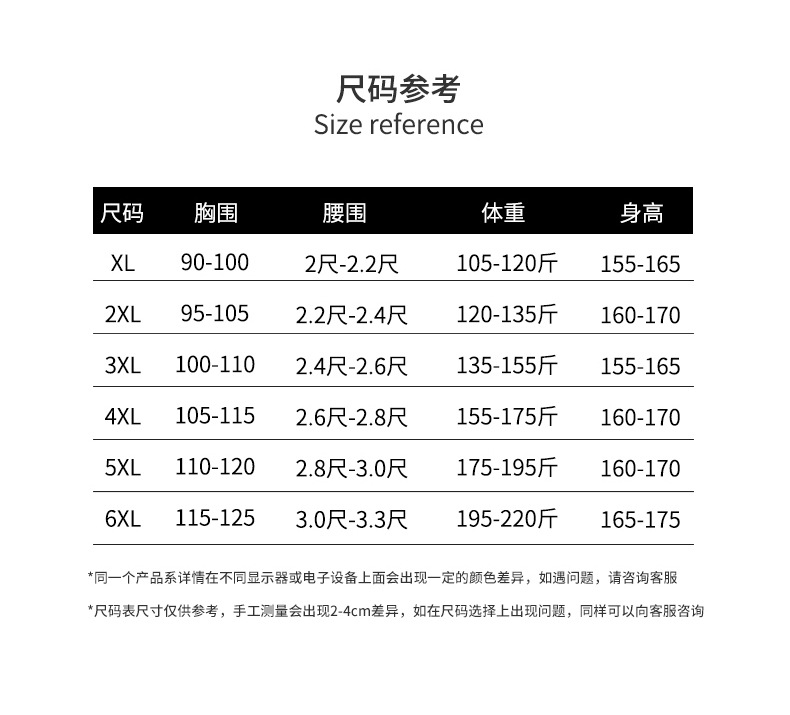 尺码参考
Size reference

| 尺码 | 胸围 | 腰围 | 体重 | 身高 |
|---|---|---|---|---|
| XL | 90-100 | 2尺-2.2尺 | 105-120斤 | 155-165 |
| 2XL | 95-105 | 2.2尺-2.4尺 | 120-135斤 | 160-170 |
| 3XL | 100-110 | 2.4尺-2.6尺 | 135-155斤 | 155-165 |
| 4XL | 105-115 | 2.6尺-2.8尺 | 155-175斤 | 160-170 |
| 5XL | 110-120 | 2.8尺-3.0尺 | 175-195斤 | 160-170 |
| 6XL | 115-125 | 3.0尺-3.3尺 | 195-220斤 | 165-175 |

*同一个产品系详情在不同显示器或电子设备上面会出现一定的颜色差异，如遇问题，请咨询客服

*尺码表尺寸仅供参考，手工测量会出现2-4cm差异，如在尺码选择上出现问题，同样可以向客服咨询